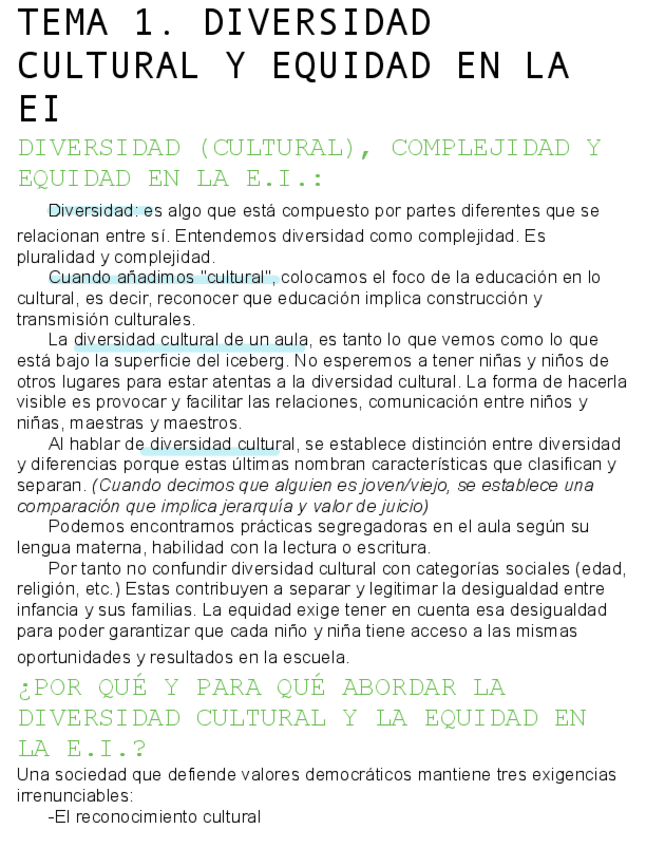 TEMA 1. DIVERSIDAD CULTURAL Y EQUIDAD EN LA EI

DIVERSIDAD (CULTURAL), COMPLEJIDAD Y EQUIDAD EN LA E.I.:

Diversidad: es algo que está compuesto por partes diferentes que se relacionan entre sí. Entendemos diversidad como complejidad. Es pluralidad y complejidad.

Cuando añadimos "cultural", colocamos el foco de la educación en lo cultural, es decir, reconocer que educación implica construcción y transmisión culturales.

La diversidad cultural de un aula, es tanto lo que vemos como lo que está bajo la superficie del iceberg. No esperemos a tener niñas y niños de otros lugares para estar atentas a la diversidad cultural. La forma de hacerla visible es provocar y facilitar las relaciones, comunicación entre niños y niñas, maestras y maestros.

Al hablar de diversidad cultural, se establece distinción entre diversidad y diferencias porque estas últimas nombran características que clasifican y separan. (Cuando decimos que alguien es joven/viejo, se establece una comparación que implica jerarquía y valor de juicio)

Podemos encontramos prácticas segregadoras en el aula según su lengua materna, habilidad con la lectura o escritura.

Por tanto no confundir diversidad cultural con categorías sociales (edad, religión, etc.) Estas contribuyen a separar y legitimar la desigualdad entre infancia y sus familias. La equidad exige tener en cuenta esa desigualdad para poder garantizar que cada niño y niña tiene acceso a las mismas oportunidades y resultados en la escuela.

¿POR QUÉ Y PARA QUÉ ABORDAR LA DIVERSIDAD CULTURAL Y LA EQUIDAD EN LA E.I.?

Una sociedad que defiende valores democráticos mantiene tres exigencias irrenunciables:

-El reconocimiento cultural